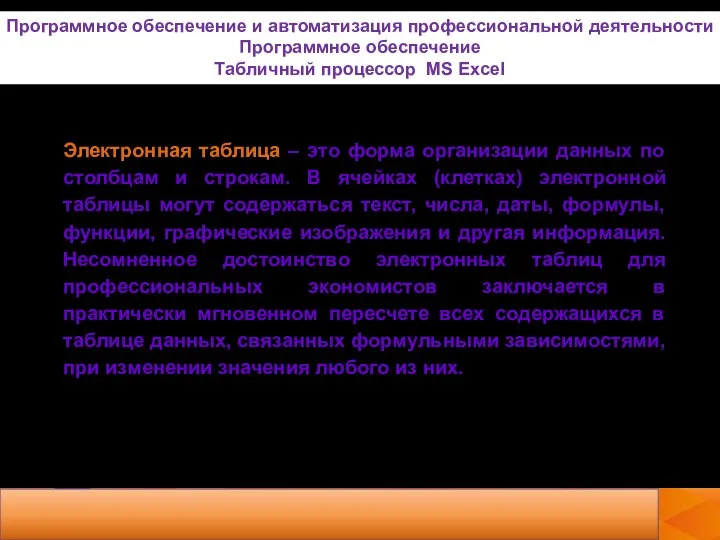 Программное обеспечение и автоматизация профессиональной деятельности
Программное обеспечение
Табличный процессор MS Excel

Электронная таблица – это форма организации данных по столбцам и строкам. В ячейках (клетках) электронной таблицы могут содержаться текст, числа, даты, формулы, функции, графические изображения и другая информация. Несомненное достоинство электронных таблиц для профессиональных экономистов заключается в практически мгновенном пересчете всех содержащихся в таблице данных, связанных формульными зависимостями, при изменении значения любого из них.